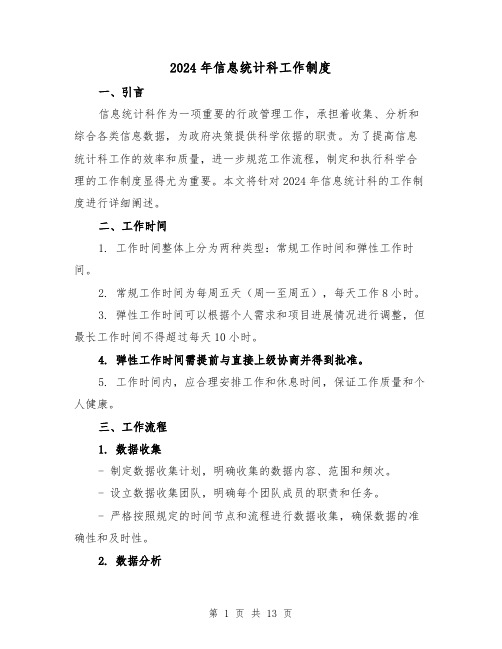 2024 年信息统计科工作制度

一、引言

信息统计科作为一项重要的行政管理工作，承担着收集、分析和综合各类信息数据，为政府决策提供科学依据的职责。为了提高信息统计科工作的效率和质量，进一步规范工作流程，制定和执行科学合理的工作制度显得尤为重要。本文将针对 2024 年信息统计科的工作制度进行详细阐述。

二、工作时间

1. 工作时间整体上分为两种类型：常规工作时间和弹性工作时间。

2. 常规工作时间为每周五天（周一至周五），每天工作 8 小时。

3. 弹性工作时间可以根据个人需求和项目进展情况进行调整，但最长工作时间不得超过每天 10 小时。

4. 弹性工作时间需提前与直接上级协商并得到批准。

5. 工作时间内，应合理安排工作和休息时间，保证工作质量和个人健康。

三、工作流程

1. 数据收集

- 制定数据收集计划，明确收集的数据内容、范围和频次。

- 设立数据收集团队，明确每个团队成员的职责和任务。

- 严格按照规定的时间节点和流程进行数据收集，确保数据的准确性和及时性。

2. 数据分析

第 1 页 共 13 页